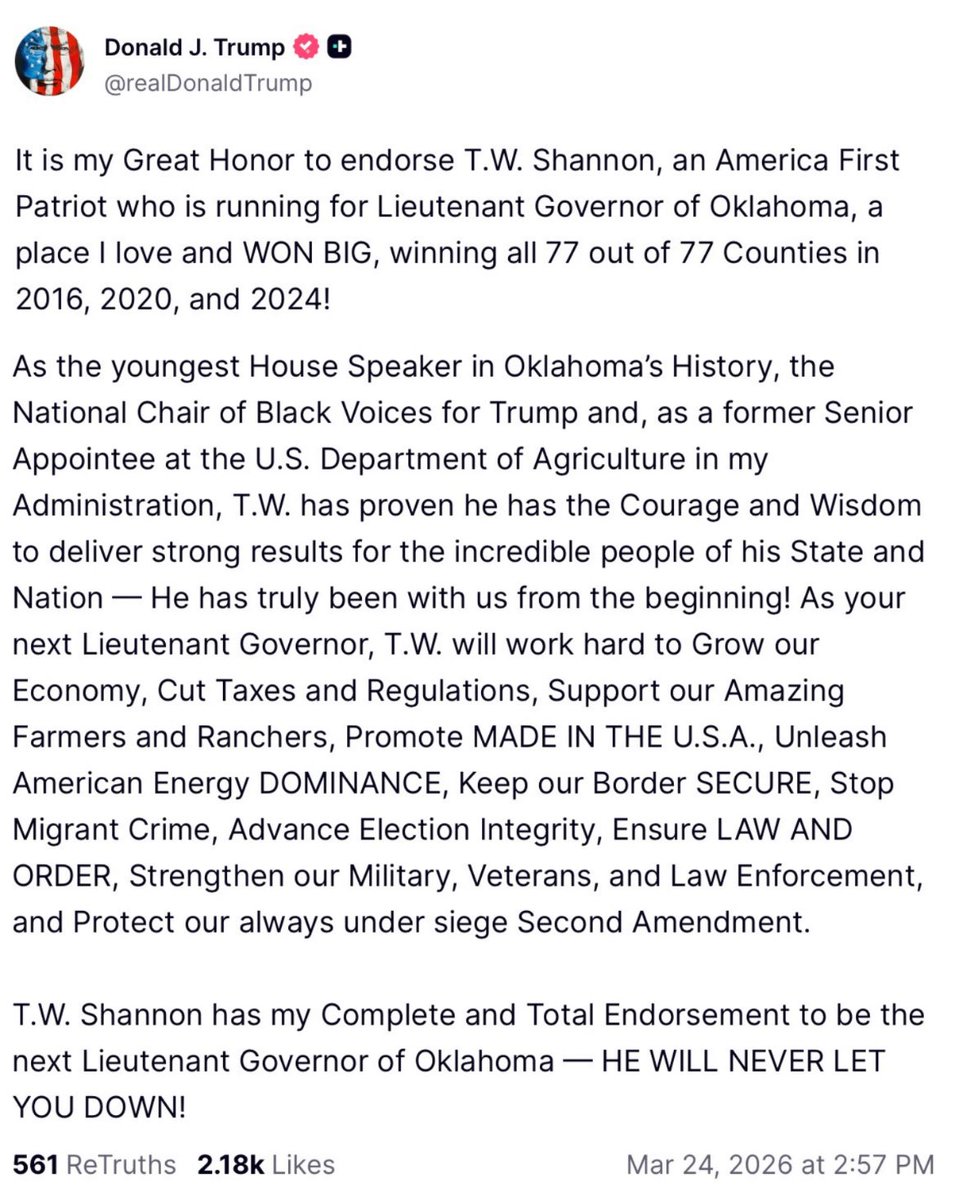 Donald J. Trump
@realDonaldTrump

It is my Great Honor to endorse T.W. Shannon, an America First Patriot who is running for Lieutenant Governor of Oklahoma, a place I love and WON BIG, winning all 77 out of 77 Counties in 2016, 2020, and 2024!

As the youngest House Speaker in Oklahoma's History, the National Chair of Black Voices for Trump and, as a former Senior Appointee at the U.S. Department of Agriculture in my Administration, T.W. has proven he has the Courage and Wisdom to deliver strong results for the incredible people of his State and Nation — He has truly been with us from the beginning! As your next Lieutenant Governor, T.W. will work hard to Grow our Economy, Cut Taxes and Regulations, Support our Amazing Farmers and Ranchers, Promote MADE IN THE U.S.A., Unleash American Energy DOMINANCE, Keep our Border SECURE, Stop Migrant Crime, Advance Election Integrity, Ensure LAW AND ORDER, Strengthen our Military, Veterans, and Law Enforcement, and Protect our always under siege Second Amendment.

T.W. Shannon has my Complete and Total Endorsement to be the next Lieutenant Governor of Oklahoma — HE WILL NEVER LET YOU DOWN!

561 ReTruths 2.18k Likes Mar 24, 2026 at 2:57 PM